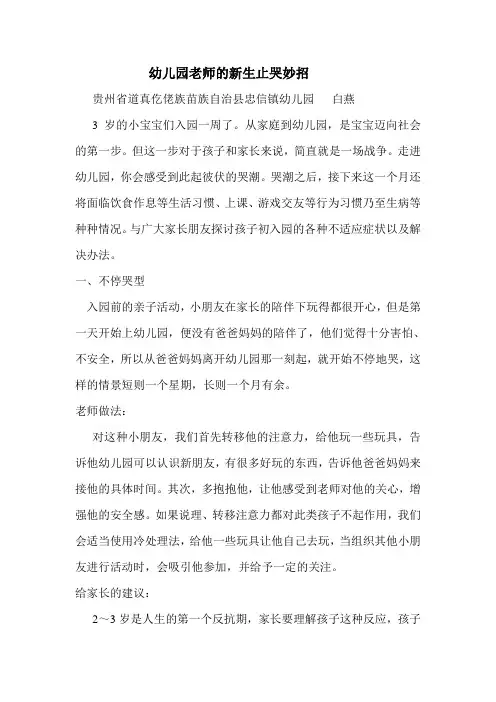 幼儿园老师的新生止哭妙招

贵州省道真仡佬族苗族自治县忠信镇幼儿园　　白燕

3 岁的小宝宝们入园一周了。从家庭到幼儿园，是宝宝迈向社会的第一步。但这一步对于孩子和家长来说，简直就是一场战争。走进幼儿园，你会感受到此起彼伏的哭潮。哭潮之后，接下来这一个月还将面临饮食作息等生活习惯、上课、游戏交友等行为习惯乃至生病等种种情况。与广大家长朋友探讨孩子初入园的各种不适应症状以及解决办法。

一、不停哭型

入园前的亲子活动，小朋友在家长的陪伴下玩得都很开心，但是第一天开始上幼儿园，便没有爸爸妈妈的陪伴了，他们觉得十分害怕、不安全，所以从爸爸妈妈离开幼儿园那一刻起，就开始不停地哭，这样的情景短则一个星期，长则一个月有余。

老师做法：

对这种小朋友，我们首先转移他的注意力，给他玩一些玩具，告诉他幼儿园可以认识新朋友，有很多好玩的东西，告诉他爸爸妈妈来接他的具体时间。其次，多抱抱他，让他感受到老师对他的关心，增强他的安全感。如果说理、转移注意力都对此类孩子不起作用，我们会适当使用冷处理法，给他一些玩具让他自己去玩，当组织其他小朋友进行活动时，会吸引他参加，并给予一定的关注。

给家长的建议：

2～3 岁是人生的第一个反抗期，家长要理解孩子这种反应，孩子